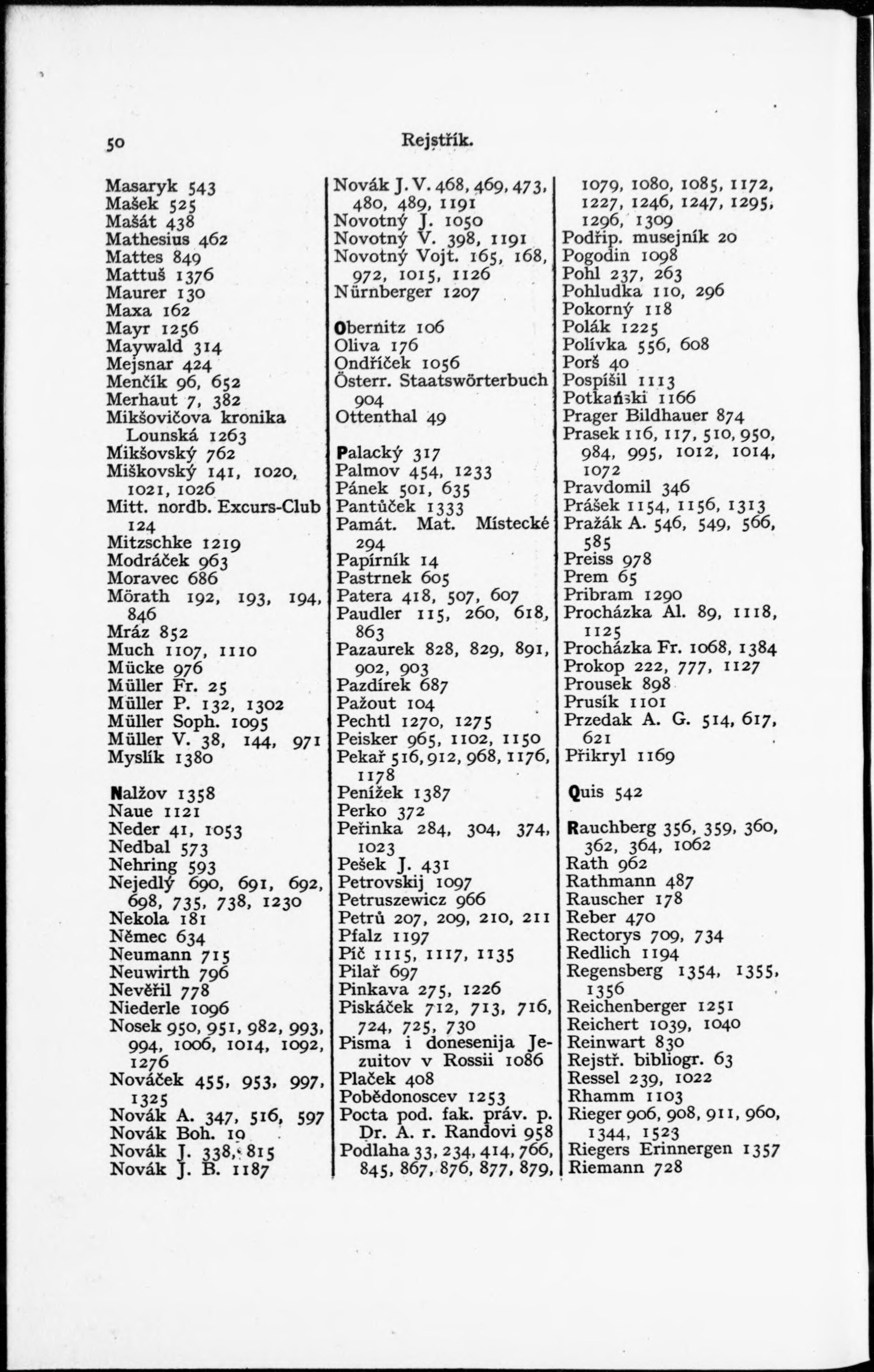 50 Rejstřík.

Masaryk 543
Mašek 525
Mašát 438
Mathesius 462
Mattes 849
Mattuš 1376
Maurer 130
Maxa 162
Mayr 1256
Maywald 314
Mejsnar 424
Menčík 96, 652
Merhaut 7, 382
Mikšovičova kronika Lounská 1263
Mikšovský 762
Miškovský 141, 1020, 1021, 1026
Mitt. nordb. Excurs-Club 124
Mitzschke 1219
Modráček 963
Moravec 686
Mörath 192, 193, 194, 846
Mráz 852
Much 1107, 1110
Mücke 976
Müller Fr. 25
Müller P. 132, 1302
Müller Soph. 1095
Müller V. 38, 144, 971
Myslík 1380

Nalžov 1358
Naue 1121
Neder 41, 1053
Nedbal 573
Nehring 593
Nejedlý 690, 691, 692, 698, 735, 738, 1230
Nekola 181
Němec 634
Neumann 715
Neuwirth 796
Nevěřil 778
Niederle 1096
Nosek 950, 951, 982, 993, 994, 1006, 1014, 1092, 1276
Nováček 455, 953, 997, 1325
Novák A. 347, 516, 597
Novák Boh. 19
Novák J. 338, 815
Novák J. B. 1187

Novák J. V. 468, 469, 473, 480, 489, 1191
Novotný J. 1050
Novotný V. 398, 1191
Novotný Vojt. 165, 168, 972, 1015, 1126
Nürnberger 1207

Obernitz 106
Oliva 176
Ondříček 1056
Österr. Staatswörterbuch 904
Ottenthal 49

Palacký 317
Palmov 454, 1233
Pánek 501, 635
Pantůček 1333
Památ. Mat. Místecké 294
Papírník 14
Pastrnek 605
Patera 418, 507, 607
Paudler 115, 260, 618, 863
Pazaurek 828, 829, 891, 902, 903
Pazdírek 687
Pažout 104
Pechtl 1270, 1275
Peisker 965, 1102, 1150
Pekař 516, 912, 968, 1176, 1178
Penížek 1387
Perko 372
Peřinka 284, 304, 374, 1023
Pešek J. 431
Petrovskij 1097
Petruszewicz 966
Petrů 207, 209, 210, 211
Pfalz 1197
Píč 1115, 1117, 1135
Pilař 697
Pinkava 275, 1226
Piskáček 712, 713, 716, 724, 725, 730
Pisma i donesenija Jezuitov v Rossii 1086
Plaček 408
Pobědonoscev 1253
Pocta pod. fak. práv. p. Dr. A. r. Randovi 958
Podlaha 33, 234, 414, 766, 845, 867, 876, 877, 879,

1079, 1080, 1085, 1172, 1227, 1246, 1247, 1295, 1296, 1309
Podřip. musejník 20
Pogodin 1098
Pohl 237, 263
Pohludka 110, 296
Pokorný 118
Polák 1225
Polívka 556, 608
Porš 40
Pospíšil 1113
Potkański 1166
Prager Bildhauer 874
Prasek 116, 117, 510, 950, 984, 995, 1012, 1014, 1072
Pravdomil 346
Prášek 1154, 1156, 1313
Pražák A. 546, 549, 566, 585
Preiss 978
Prem 65
Pribram 1290
Procházka Al. 89, 1118, 1125
Procházka Fr. 1068, 1384
Prokop 222, 777, 1127
Prousek 898
Prusík 1101
Przedak A. G. 514, 617, 621
Přikryl 1169

Quis 542

Rauchberg 356, 359, 360, 362, 364, 1062
Rath 962
Rathmann 487
Rauscher 178
Reber 470
Rectorys 709, 734
Redlich 1194
Regensberg 1354, 1355, 1356
Reichenberger 1251
Reichert 1039, 1040
Reinwart 830
Rejstř. bibliogr. 63
Ressel 239, 1022
Rhamm 1103
Rieger 906, 908, 911, 960, 1344, 1523
Riegers Erinnergen 1357
Riemann 728